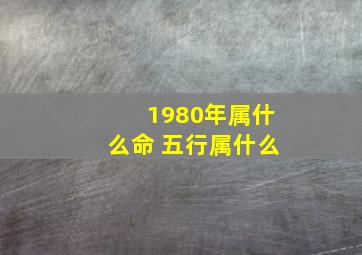 1980年属什么命 五行属什么